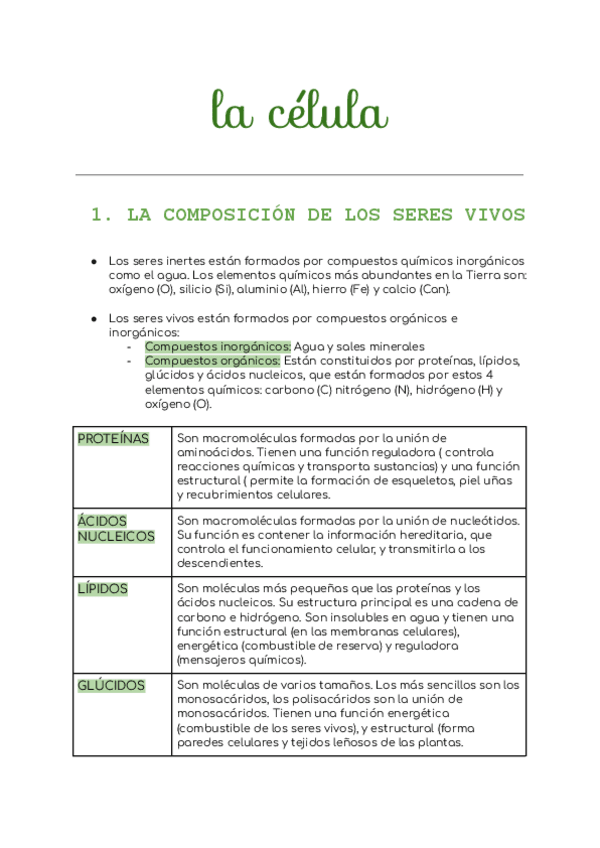 la célula

1. LA COMPOSICIÓN DE LOS SERES VIVOS

● Los seres inertes están formados por compuestos químicos inorgánicos como el agua. Los elementos químicos más abundantes en la Tierra son: oxígeno (O), silicio (Si), aluminio (Al), hierro (Fe) y calcio (Can).

● Los seres vivos están formados por compuestos orgánicos e inorgánicos:
- Compuestos inorgánicos: Agua y sales minerales
- Compuestos orgánicos: Están constituidos por proteínas, lípidos, glúcidos y ácidos nucleicos, que están formados por estos 4 elementos químicos: carbono (C) nitrógeno (N), hidrógeno (H) y oxígeno (O).

| PROTEÍNAS | Son macromoléculas formadas por la unión de aminoácidos. Tienen una función reguladora ( controla reacciones químicas y transporta sustancias) y una función estructural ( permite la formación de esqueletos, piel uñas y recubrimientos celulares. |
|---|---|
| ÁCIDOS NUCLEICOS | Son macromoléculas formadas por la unión de nucleótidos. Su función es contener la información hereditaria, que controla el funcionamiento celular, y transmitirla a los descendientes. |
| LÍPIDOS | Son moléculas más pequeñas que las proteínas y los ácidos nucleicos. Su estructura principal es una cadena de carbono e hidrógeno. Son insolubles en agua y tienen una función estructural (en las membranas celulares), energética (combustible de reserva) y reguladora (mensajeros químicos). |
| GLÚCIDOS | Son moléculas de varios tamaños. Los más sencillos son los monosacáridos, los polisacáridos son la unión de monosacáridos. Tienen una función energética (combustible de los seres vivos), y estructural (forma paredes celulares y tejidos leñosos de las plantas. |